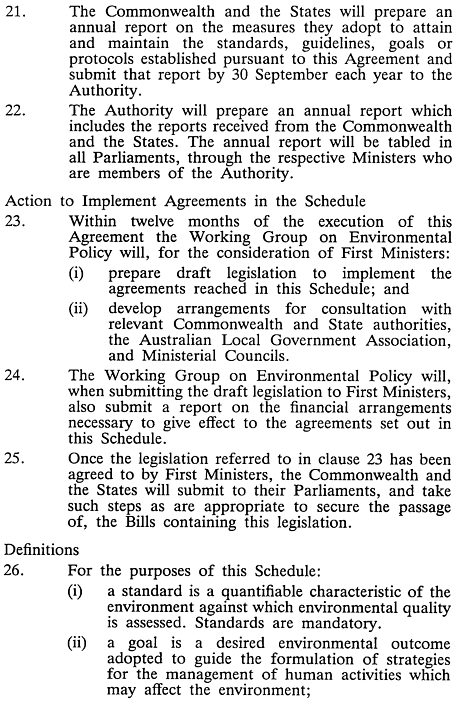 21. The Commonwealth and the States will prepare an annual report on the measures they adopt to attain and maintain the standards, guidelines, goals or protocols established pursuant to this Agreement and submit that report by 30 September each year to the Authority.

22. The Authority will prepare an annual report which includes the reports received from the Commonwealth and the States. The annual report will be tabled in all Parliaments, through the respective Ministers who are members of the Authority.

Action to Implement Agreements in the Schedule

23. Within twelve months of the execution of this Agreement the Working Group on Environmental Policy will, for the consideration of First Ministers:

(i) prepare draft legislation to implement the agreements reached in this Schedule; and

(ii) develop arrangements for consultation with relevant Commonwealth and State authorities, the Australian Local Government Association, and Ministerial Councils.

24. The Working Group on Environmental Policy will, when submitting the draft legislation to First Ministers, also submit a report on the financial arrangements necessary to give effect to the agreements set out in this Schedule.

25. Once the legislation referred to in clause 23 has been agreed to by First Ministers, the Commonwealth and the States will submit to their Parliaments, and take such steps as are appropriate to secure the passage of, the Bills containing this legislation.

Definitions

26. For the purposes of this Schedule:

(i) a standard is a quantifiable characteristic of the environment against which environmental quality is assessed. Standards are mandatory.

(ii) a goal is a desired environmental outcome adopted to guide the formulation of strategies for the management of human activities which may affect the environment;